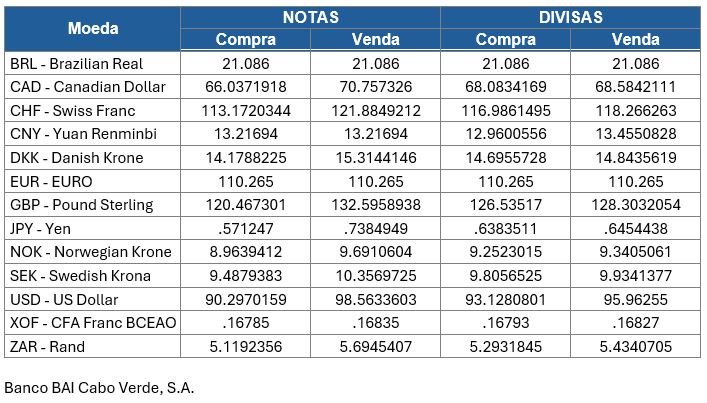 | Moeda | NOTAS Compra | NOTAS Venda | DIVISAS Compra | DIVISAS Venda |
|---|---|---|---|---|
| BRL - Brazilian Real | 21.086 | 21.086 | 21.086 | 21.086 |
| CAD - Canadian Dollar | 66.0371918 | 70.757326 | 68.0834169 | 68.5842111 |
| CHF - Swiss Franc | 113.1720344 | 121.8849212 | 116.9861495 | 118.266263 |
| CNY - Yuan Renminbi | 13.21694 | 13.21694 | 12.9600556 | 13.4550828 |
| DKK - Danish Krone | 14.1788225 | 15.3144146 | 14.6955728 | 14.8435619 |
| EUR - EURO | 110.265 | 110.265 | 110.265 | 110.265 |
| GBP - Pound Sterling | 120.467301 | 132.5958938 | 126.53517 | 128.3032054 |
| JPY - Yen | .571247 | .7384949 | .6383511 | .6454438 |
| NOK - Norwegian Krone | 8.9639412 | 9.6910604 | 9.2523015 | 9.3405061 |
| SEK - Swedish Krona | 9.4879383 | 10.3569725 | 9.8056525 | 9.9341377 |
| USD - US Dollar | 90.2970159 | 98.5633603 | 93.1280801 | 95.96255 |
| XOF - CFA Franc BCEAO | .16785 | .16835 | .16793 | .16827 |
| ZAR - Rand | 5.1192356 | 5.6945407 | 5.2931845 | 5.4340705 |

Banco BAI Cabo Verde, S.A.